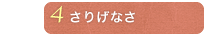 4 さりげなさ